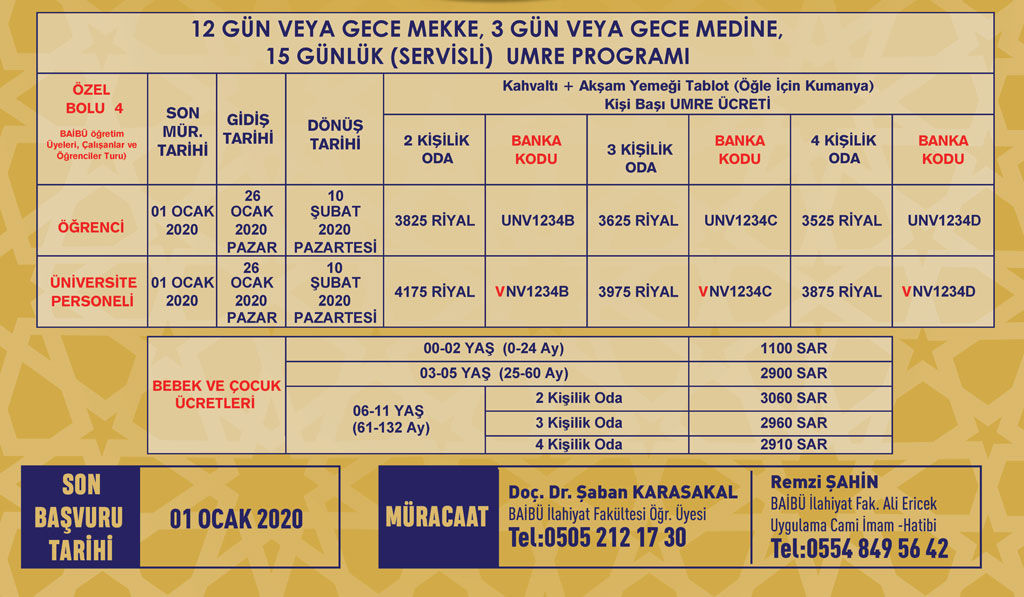 12 GÜN VEYA GECE MEKKE, 3 GÜN VEYA GECE MEDİNE, 15 GÜNLÜK (SERVİSLİ) UMRE PROGRAMI

| ÖZEL BOLU 4 BAİBÜ öğretim Üyeleri, Çalışanlar ve Öğrenciler Turu) | SON MÜR. TARİHİ | GİDİŞ TARİHİ | DÖNÜŞ TARİHİ | Kahvaltı + Akşam Yemeği Tablot (Öğle İçin Kumanya) Kişi Başı UMRE ÜCRETİ | | | | | |
|---|---|---|---|---|---|---|---|---|---|
| | | | | 2 KİŞİLİK ODA | BANKA KODU | 3 KİŞİLİK ODA | BANKA KODU | 4 KİŞİLİK ODA | BANKA KODU |
| ÖĞRENCİ | 01 OCAK 2020 | 26 OCAK 2020 PAZAR | 10 ŞUBAT 2020 PAZARTESİ | 3825 RİYAL | UNV1234B | 3625 RİYAL | UNV1234C | 3525 RİYAL | UNV1234D |
| ÜNİVERSİTE PERSONELİ | 01 OCAK 2020 | 26 OCAK 2020 PAZAR | 10 ŞUBAT 2020 PAZARTESİ | 4175 RİYAL | VNV1234B | 3975 RİYAL | VNV1234C | 3875 RİYAL | VNV1234D |

| BEBEK VE ÇOCUK ÜCRETLERİ | 00-02 YAŞ (0-24 Ay) | | 1100 SAR |
|---|---|---|---|
| | 03-05 YAŞ (25-60 Ay) | | 2900 SAR |
| | 06-11 YAŞ (61-132 Ay) | 2 Kişilik Oda | 3060 SAR |
| | | 3 Kişilik Oda | 2960 SAR |
| | | 4 Kişilik Oda | 2910 SAR |

SON BAŞVURU TARİHİ
01 OCAK 2020

MÜRACAAT

Doç. Dr. Şaban KARASAKAL
BAİBÜ İlahiyat Fakültesi Öğr. Üyesi
Tel:0505 212 17 30

Remzi ŞAHİN
BAİBÜ İlahiyat Fak. Ali Ericek
Uygulama Cami İmam -Hatibi
Tel:0554 849 56 42